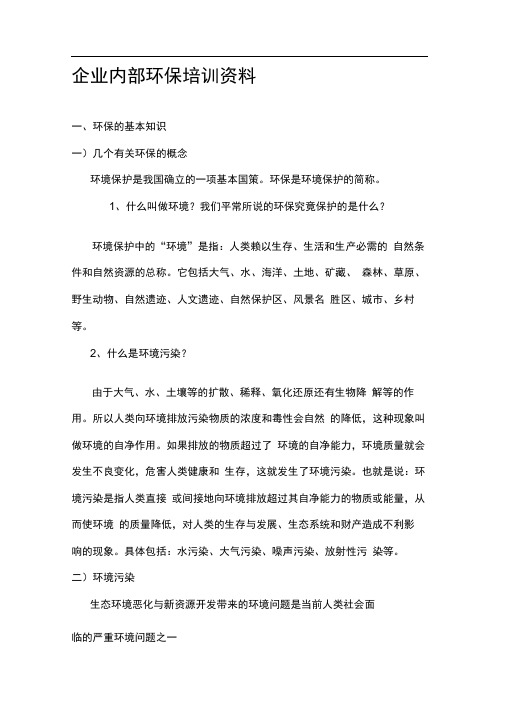 企业内部环保培训资料

一、环保的基本知识

一）几个有关环保的概念

环境保护是我国确立的一项基本国策。环保是环境保护的简称。

1、什么叫做环境？我们平常所说的环保究竟保护的是什么？

环境保护中的“环境”是指：人类赖以生存、生活和生产必需的 自然条件和自然资源的总称。它包括大气、水、海洋、土地、矿藏、 森林、草原、野生动物、自然遗迹、人文遗迹、自然保护区、风景名 胜区、城市、乡村等。

2、什么是环境污染？

由于大气、水、土壤等的扩散、稀释、氧化还原还有生物降 解等的作用。所以人类向环境排放污染物质的浓度和毒性会自然 的降低，这种现象叫做环境的自净作用。如果排放的物质超过了 环境的自净能力，环境质量就会发生不良变化，危害人类健康和 生存，这就发生了环境污染。也就是说：环境污染是指人类直接 或间接地向环境排放超过其自净能力的物质或能量，从而使环境 的质量降低，对人类的生存与发展、生态系统和财产造成不利影响的现象。具体包括：水污染、大气污染、噪声污染、放射性污 染等。

二）环境污染

生态环境恶化与新资源开发带来的环境问题是当前人类社会面

临的严重环境问题之一